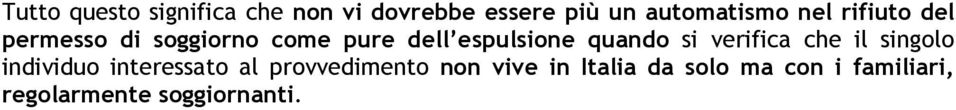 Tutto questo significa che non vi dovrebbe essere più un automatismo nel rifiuto del permesso di soggiorno come pure dell'espulsione quando si verifica che il singolo individuo interessato al provvedimento non vive in Italia da solo ma con i familiari, regolarmente soggiornanti.